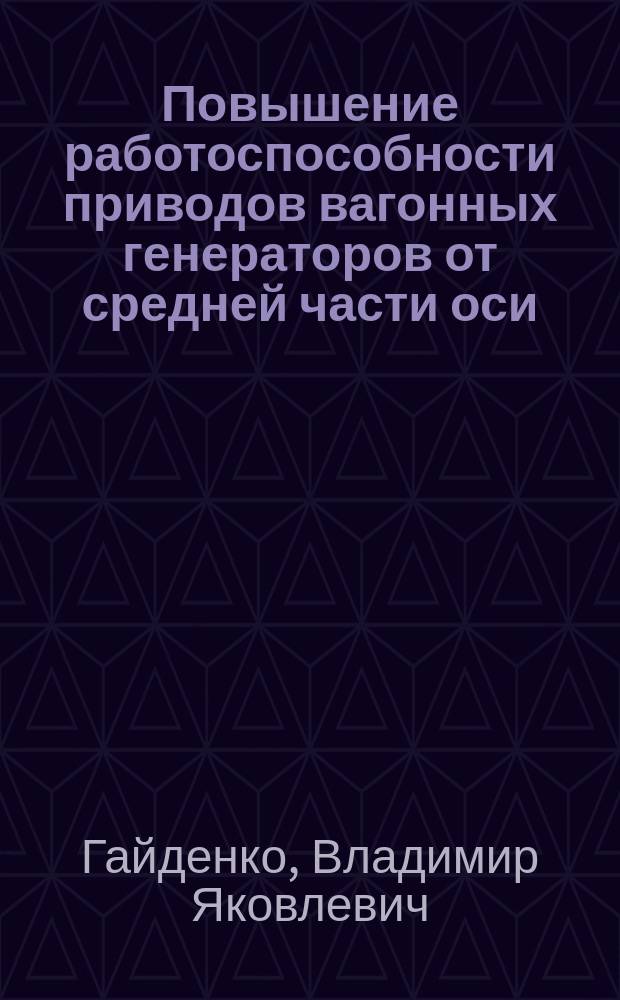 Повышение работоспособности приводов вагонных генераторов от средней части оси

Гайденко, Владимир Яковлевич